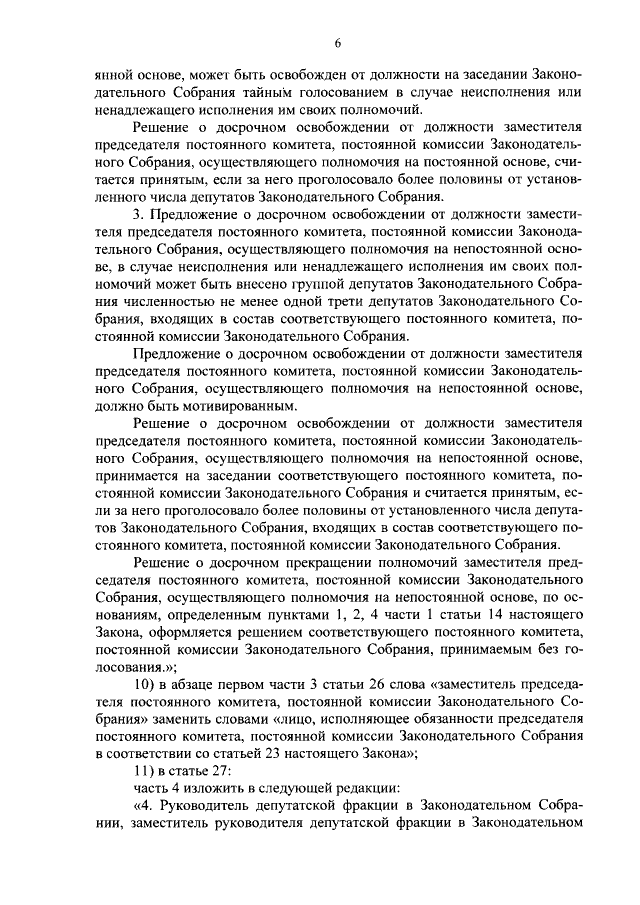 6

янной основе, может быть освобожден от должности на заседании Законодательного Собрания тайным голосованием в случае неисполнения или ненадлежащего исполнения им своих полномочий.

Решение о досрочном освобождении от должности заместителя председателя постоянного комитета, постоянной комиссии Законодательного Собрания, осуществляющего полномочия на постоянной основе, считается принятым, если за него проголосовало более половины от установленного числа депутатов Законодательного Собрания.

3. Предложение о досрочном освобождении от должности заместителя председателя постоянного комитета, постоянной комиссии Законодательного Собрания, осуществляющего полномочия на непостоянной основе, в случае неисполнения или ненадлежащего исполнения им своих полномочий может быть внесено группой депутатов Законодательного Собрания численностью не менее одной трети депутатов Законодательного Собрания, входящих в состав соответствующего постоянного комитета, постоянной комиссии Законодательного Собрания.

Предложение о досрочном освобождении от должности заместителя председателя постоянного комитета, постоянной комиссии Законодательного Собрания, осуществляющего полномочия на непостоянной основе, должно быть мотивированным.

Решение о досрочном освобождении от должности заместителя председателя постоянного комитета, постоянной комиссии Законодательного Собрания, осуществляющего полномочия на непостоянной основе, принимается на заседании соответствующего постоянного комитета, постоянной комиссии Законодательного Собрания и считается принятым, если за него проголосовало более половины от установленного числа депутатов Законодательного Собрания, входящих в состав соответствующего постоянного комитета, постоянной комиссии Законодательного Собрания.

Решение о досрочном прекращении полномочий заместителя председателя постоянного комитета, постоянной комиссии Законодательного Собрания, осуществляющего полномочия на непостоянной основе, по основаниям, определенным пунктами 1, 2, 4 части 1 статьи 14 настоящего Закона, оформляется решением соответствующего постоянного комитета, постоянной комиссии Законодательного Собрания, принимаемым без голосования.»;

10) в абзаце первом части 3 статьи 26 слова «заместитель председателя постоянного комитета, постоянной комиссии Законодательного Собрания» заменить словами «лицо, исполняющее обязанности председателя постоянного комитета, постоянной комиссии Законодательного Собрания в соответствии со статьей 23 настоящего Закона»;

11) в статье 27:

часть 4 изложить в следующей редакции:

«4. Руководитель депутатской фракции в Законодательном Собрании, заместитель руководителя депутатской фракции в Законодательном